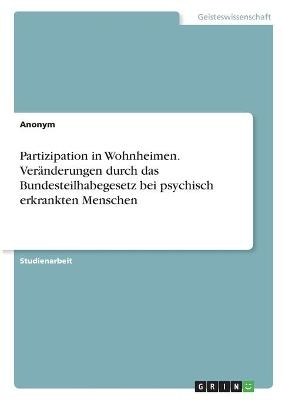 Geisteswissenschaft

Anonym

Partizipation in Wohnheimen. Veränderungen durch das Bundesteilhabegesetz bei psychisch erkrankten Menschen

Studienarbeit

GRIN